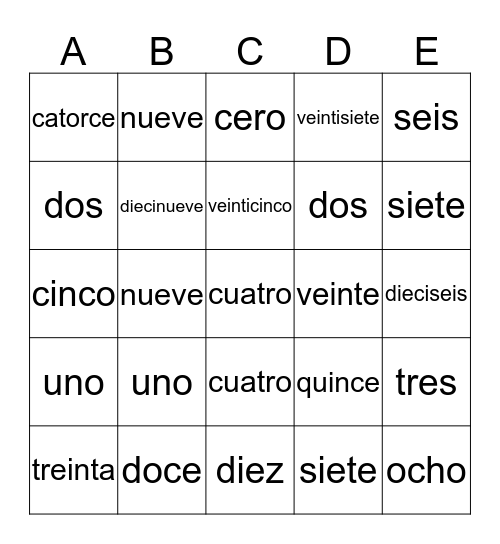 | A | B | C | D | E |
|---|---|---|---|---|
| catorce | nueve | cero | veintisiete | seis |
| dos | diecinueve | veinticinco | dos | siete |
| cinco | nueve | cuatro | veinte | dieciseis |
| uno | uno | cuatro | quince | tres |
| treinta | doce | diez | siete | ocho |